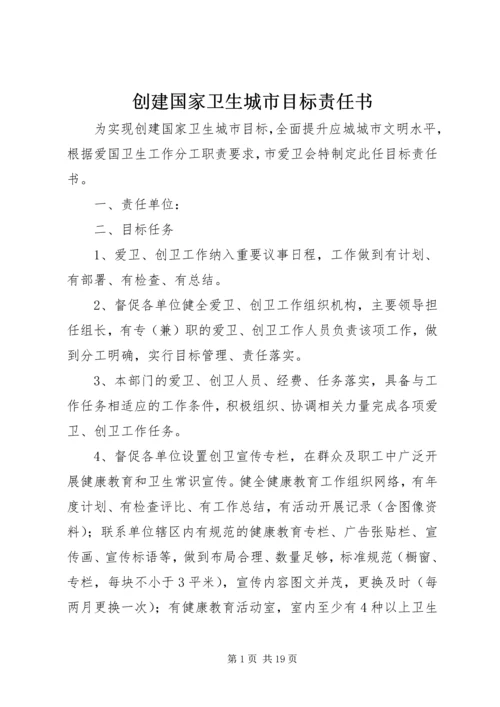 创建国家卫生城市目标责任书

为实现创建国家卫生城市目标,全面提升应城城市文明水平,根据爱国卫生工作分工职责要求,市爱卫会特制定此任目标责任书。

一、责任单位:

二、目标任务

1、爱卫、创卫工作纳入重要议事日程,工作做到有计划、有部署、有检查、有总结。

2、督促各单位健全爱卫、创卫工作组织机构,主要领导担任组长,有专(兼)职的爱卫、创卫工作人员负责该项工作,做到分工明确,实行目标管理、责任落实。

3、本部门的爱卫、创卫人员、经费、任务落实,具备与工作任务相适应的工作条件,积极组织、协调相关力量完成各项爱卫、创卫工作任务。

4、督促各单位设置创卫宣传专栏,在群众及职工中广泛开展健康教育和卫生常识宣传。健全健康教育工作组织网络,有年度计划、有检查评比、有工作总结,有活动开展记录(含图像资料);联系单位辖区内有规范的健康教育专栏、广告张贴栏、宣传画、宣传标语等,做到布局合理、数量足够,标准规范(橱窗、专栏,每块不小于3平米),宣传内容图文并茂,更换及时(每两月更换一次);有健康教育活动室,室内至少有4种以上卫生

第1页 共19页